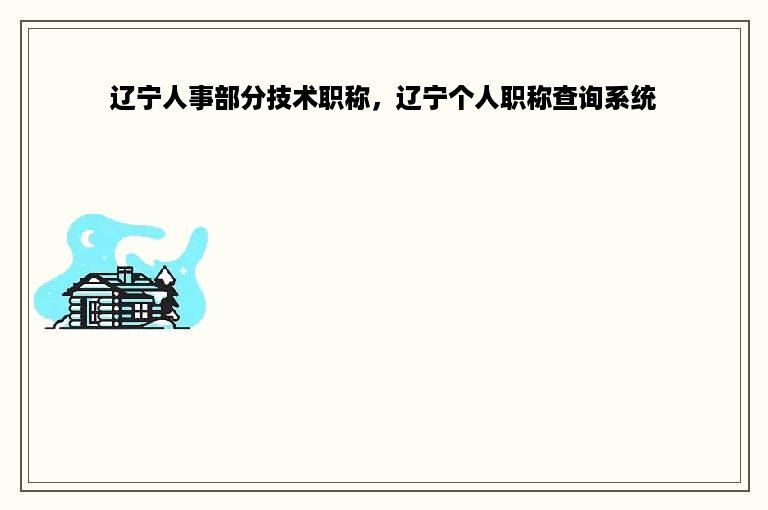 辽宁人事部分技术职称，辽宁个人职称查询系统